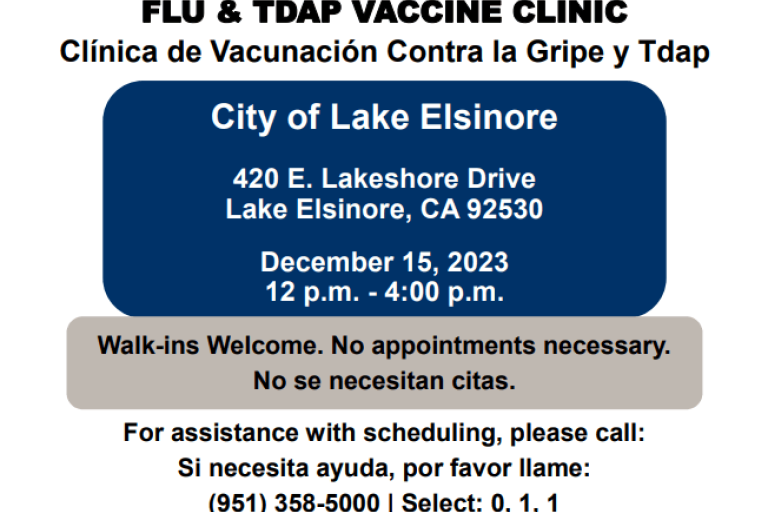 FLU & TDAP VACCINE CLINIC
Clínica de Vacunación Contra la Gripe y Tdap

City of Lake Elsinore

420 E. Lakeshore Drive
Lake Elsinore, CA 92530

December 15, 2023
12 p.m. - 4:00 p.m.

Walk-ins Welcome. No appointments necessary.
No se necesitan citas.

For assistance with scheduling, please call:
Si necesita ayuda, por favor llame:
(951) 358-5000 | Select: 0, 1, 1